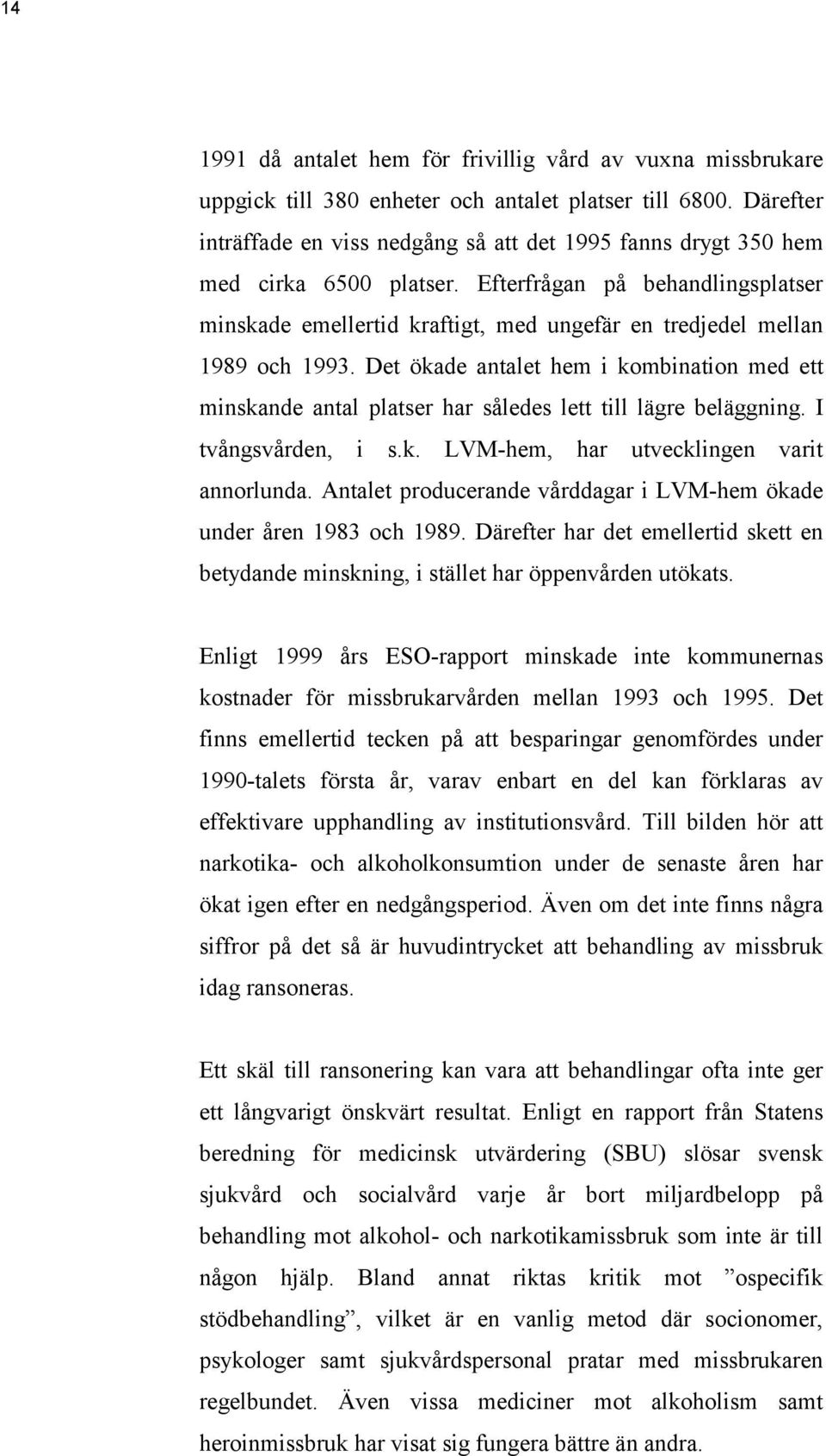 14

1991 då antalet hem för frivillig vård av vuxna missbrukare uppgick till 380 enheter och antalet platser till 6800. Därefter inträffade en viss nedgång så att det 1995 fanns drygt 350 hem med cirka 6500 platser. Efterfrågan på behandlingsplatser minskade emellertid kraftigt, med ungefär en tredjedel mellan 1989 och 1993. Det ökade antalet hem i kombination med ett minskande antal platser har således lett till lägre beläggning. I tvångsvården, i s.k. LVM-hem, har utvecklingen varit annorlunda. Antalet producerande vårddagar i LVM-hem ökade under åren 1983 och 1989. Därefter har det emellertid skett en betydande minskning, i stället har öppenvården utökats.

Enligt 1999 års ESO-rapport minskade inte kommunernas kostnader för missbrukarvården mellan 1993 och 1995. Det finns emellertid tecken på att besparingar genomfördes under 1990-talets första år, varav enbart en del kan förklaras av effektivare upphandling av institutionsvård. Till bilden hör att narkotika- och alkoholkonsumtion under de senaste åren har ökat igen efter en nedgångsperiod. Även om det inte finns några siffror på det så är huvudintrycket att behandling av missbruk idag ransoneras.

Ett skäl till ransonering kan vara att behandlingar ofta inte ger ett långvarigt önskvärt resultat. Enligt en rapport från Statens beredning för medicinsk utvärdering (SBU) slösar svensk sjukvård och socialvård varje år bort miljardbelopp på behandling mot alkohol- och narkotikamissbruk som inte är till någon hjälp. Bland annat riktas kritik mot ”ospecifik stödbehandling”, vilket är en vanlig metod där socionomer, psykologer samt sjukvårdspersonal pratar med missbrukaren regelbundet. Även vissa mediciner mot alkoholism samt heroinmissbruk har visat sig fungera bättre än andra.